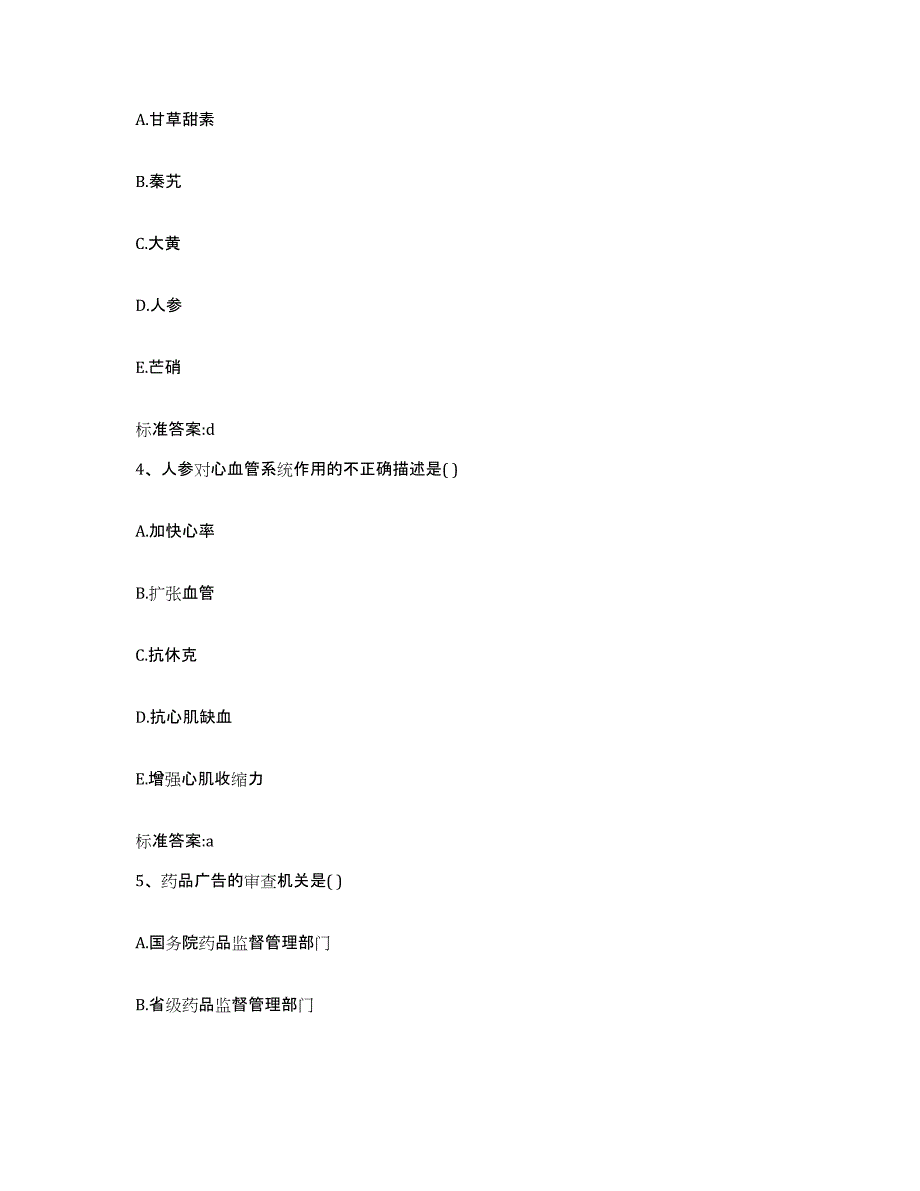 A.甘草甜素

B.秦艽

C.大黄

D.人参

E.芒硝

标准答案:d

4、人参对心血管系统作用的不正确描述是( )

A.加快心率

B.扩张血管

C.抗休克

D.抗心肌缺血

E.增强心肌收缩力

标准答案:a

5、药品广告的审查机关是( )

A.国务院药品监督管理部门

B.省级药品监督管理部门